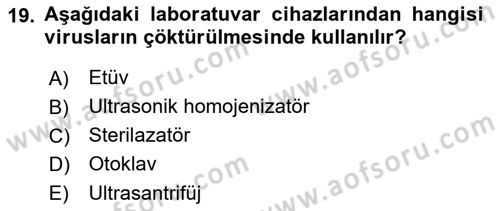 19. Aşağıdaki laboratuvar cihazlarından hangisi virusların çöktürülmesinde kullanılır?

A) Etüv
B) Ultrasonik homojenizatör
C) Sterilazatör
D) Otoklav
E) Ultrasantrifüj

www.aofsoru.com
www.aofsoru.com
www.aofsoru.com
www.aofsoru.com